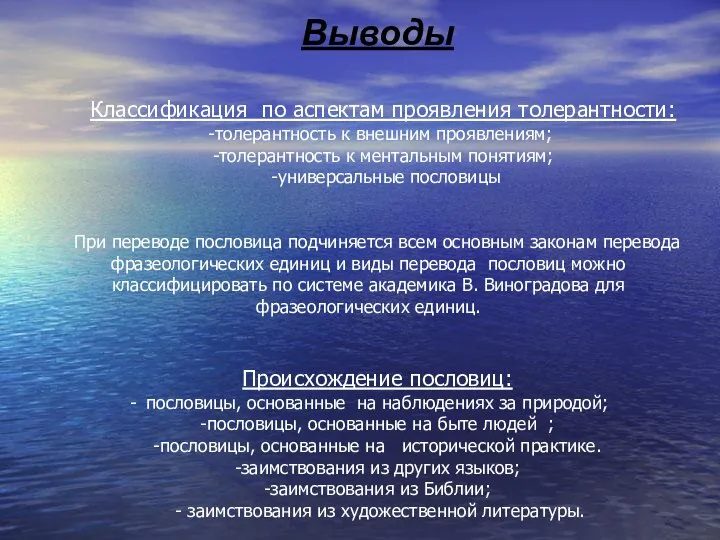 Выводы

Классификация по аспектам проявления толерантности:
-толерантность к внешним проявлениям;
-толерантность к ментальным понятиям;
-универсальные пословицы

При переводе пословица подчиняется всем основным законам перевода фразеологических единиц и виды перевода пословиц можно классифицировать по системе академика В. Виноградова для фразеологических единиц.

Происхождение пословиц:
- пословицы, основанные на наблюдениях за природой;
-пословицы, основанные на быте людей ;
-пословицы, основанные на исторической практике.
-заимствования из других языков;
-заимствования из Библии;
- заимствования из художественной литературы.